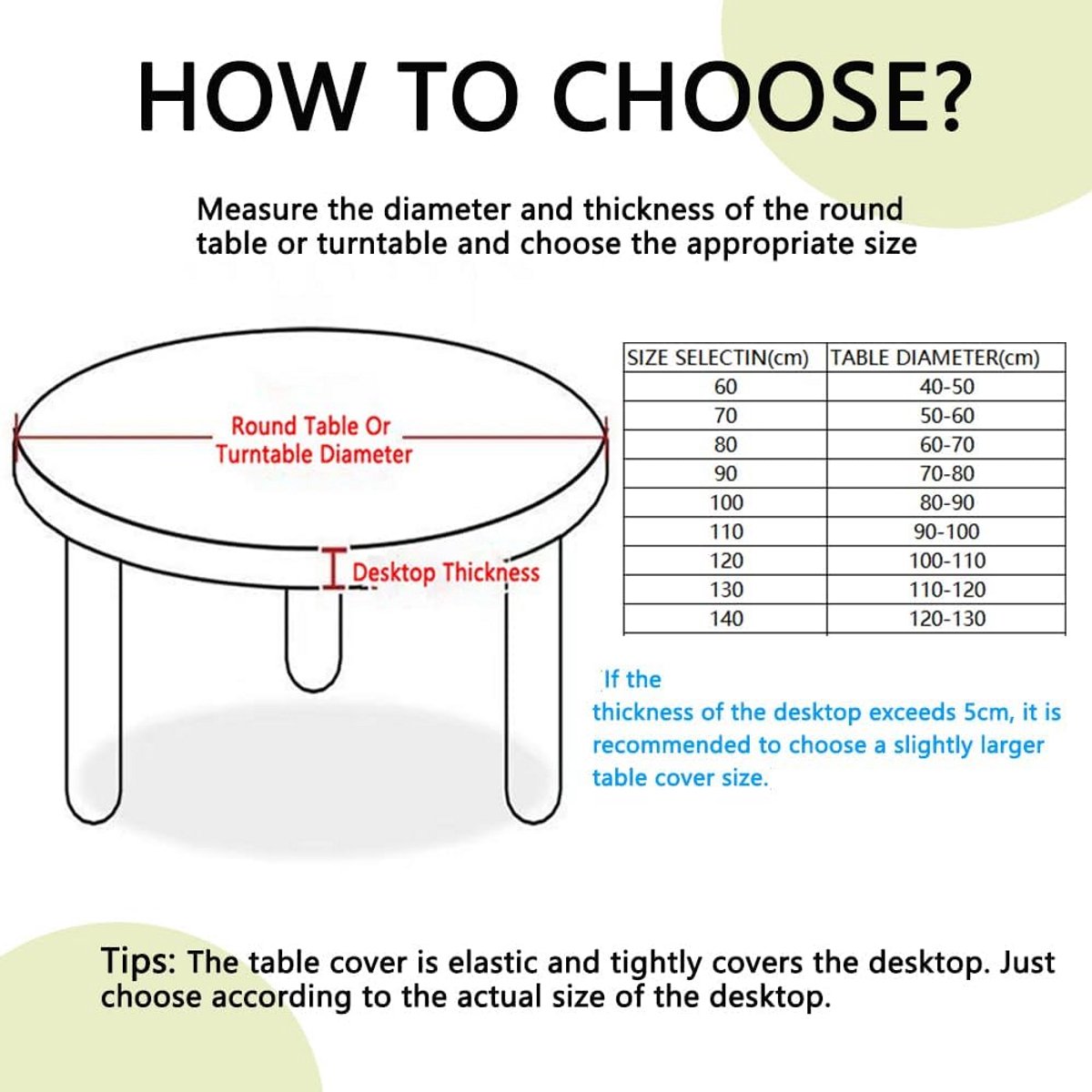 HOW TO CHOOSE?

Measure the diameter and thickness of the round table or turntable and choose the appropriate size

Round Table Or Turntable Diameter

Desktop Thickness

| SIZE SELECTIN(cm) | TABLE DIAMETER(cm) |
|---|---|
| 60 | 40-50 |
| 70 | 50-60 |
| 80 | 60-70 |
| 90 | 70-80 |
| 100 | 80-90 |
| 110 | 90-100 |
| 120 | 100-110 |
| 130 | 110-120 |
| 140 | 120-130 |

If the thickness of the desktop exceeds 5cm, it is recommended to choose a slightly larger table cover size.

Tips: The table cover is elastic and tightly covers the desktop. Just choose according to the actual size of the desktop.